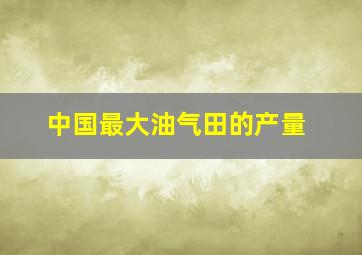 中国最大油气田的产量